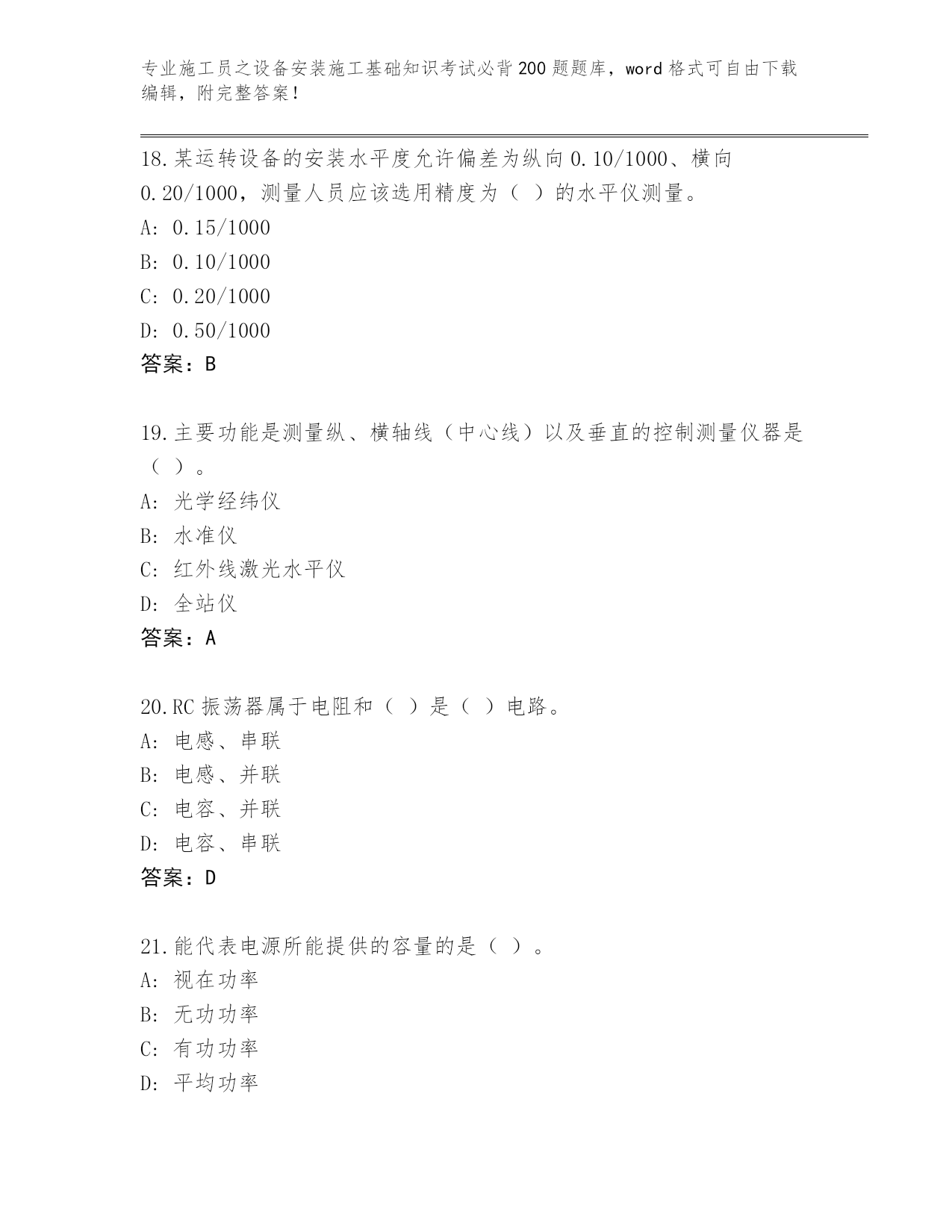 专业施工员之设备安装施工基础知识考试必背200题题库，word格式可自由下载编辑，附完整答案！

18.某运转设备的安装水平度允许偏差为纵向0.10/1000、横向0.20/1000，测量人员应该选用精度为（ ）的水平仪测量。
A: 0.15/1000
B: 0.10/1000
C: 0.20/1000
D: 0.50/1000
答案：B

19.主要功能是测量纵、横轴线（中心线）以及垂直的控制测量仪器是（ ）。
A: 光学经纬仪
B: 水准仪
C: 红外线激光水平仪
D: 全站仪
答案：A

20.RC振荡器属于电阻和（ ）是（ ）电路。
A: 电感、串联
B: 电感、并联
C: 电容、并联
D: 电容、串联
答案：D

21.能代表电源所能提供的容量的是（ ）。
A: 视在功率
B: 无功功率
C: 有功功率
D: 平均功率